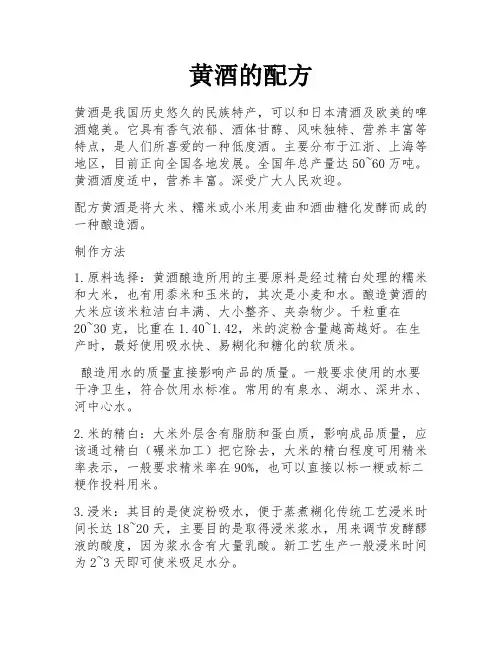 黄酒的配方

黄酒是我国历史悠久的民族特产，可以和日本清酒及欧美的啤酒媲美。它具有香气浓郁、酒体甘醇、风味独特、营养丰富等特点，是人们所喜爱的一种低度酒。主要分布于江浙、上海等地区，目前正向全国各地发展。全国年总产量达50~60万吨。黄酒酒度适中，营养丰富。深受广大人民欢迎。

配方黄酒是将大米、糯米或小米用麦曲和酒曲糖化发酵而成的一种酿造酒。

制作方法

1.原料选择：黄酒酿造所用的主要原料是经过精白处理的糯米和大米，也有用黍米和玉米的，其次是小麦和水。酿造黄酒的大米应该米粒洁白丰满、大小整齐、夹杂物少。千粒重在20~30克，比重在1.40~1.42，米的淀粉含量越高越好。在生产时，最好使用吸水快、易糊化和糖化的软质米。

酿造用水的质量直接影响产品的质量。一般要求使用的水要干净卫生，符合饮用水标准。常用的有泉水、湖水、深井水、河中心水。

2.米的精白：大米外层含有脂肪和蛋白质，影响成品质量，应该通过精白（碾米加工）把它除去，大米的精白程度可用精米率表示，一般要求精米率在90%，也可以直接以标一粳或标二粳作投料用米。

3.浸米：其目的是使淀粉吸水，便于蒸煮糊化传统工艺浸米时间长达18~20天，主要目的是取得浸米浆水，用来调节发酵醪液的酸度，因为浆水含有大量乳酸。新工艺生产一般浸米时间为2~3天即可使米吸足水分。